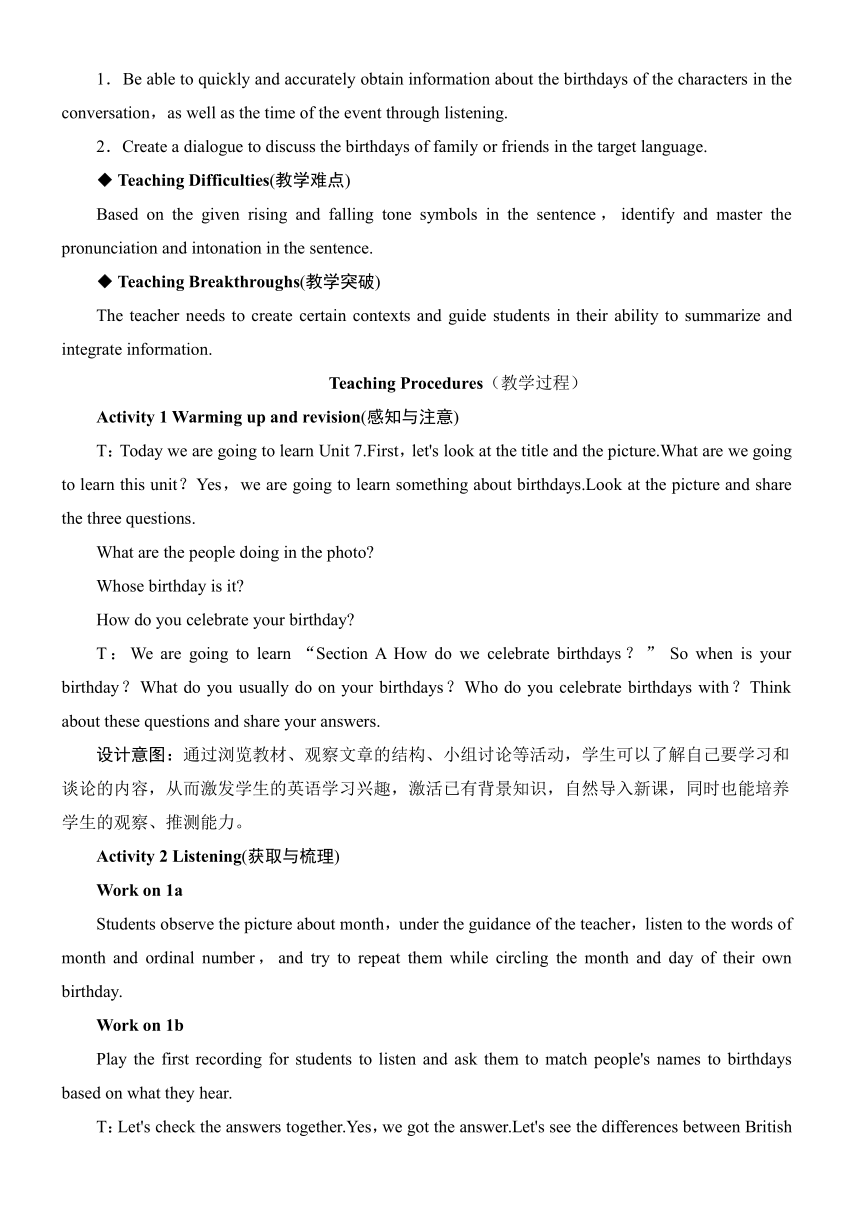 1．Be able to quickly and accurately obtain information about the birthdays of the characters in the conversation，as well as the time of the event through listening.

2．Create a dialogue to discuss the birthdays of family or friends in the target language.

◆ Teaching Difficulties(教学难点)

Based on the given rising and falling tone symbols in the sentence，identify and master the pronunciation and intonation in the sentence.

◆ Teaching Breakthroughs(教学突破)

The teacher needs to create certain contexts and guide students in their ability to summarize and integrate information.

Teaching Procedures（教学过程）

Activity 1 Warming up and revision(感知与注意)

T：Today we are going to learn Unit 7.First，let's look at the title and the picture.What are we going to learn this unit？Yes，we are going to learn something about birthdays.Look at the picture and share the three questions.

What are the people doing in the photo?

Whose birthday is it?

How do you celebrate your birthday?

T：We are going to learn “Section A How do we celebrate birthdays？” So when is your birthday？What do you usually do on your birthdays？Who do you celebrate birthdays with？Think about these questions and share your answers.

设计意图：通过浏览教材、观察文章的结构、小组讨论等活动，学生可以了解自己要学习和谈论的内容，从而激发学生的英语学习兴趣，激活已有背景知识，自然导入新课，同时也能培养学生的观察、推测能力。

Activity 2 Listening(获取与梳理)

Work on 1a

Students observe the picture about month，under the guidance of the teacher，listen to the words of month and ordinal number，and try to repeat them while circling the month and day of their own birthday.

Work on 1b

Play the first recording for students to listen and ask them to match people's names to birthdays based on what they hear.

T：Let's check the answers together.Yes，we got the answer.Let's see the differences between British